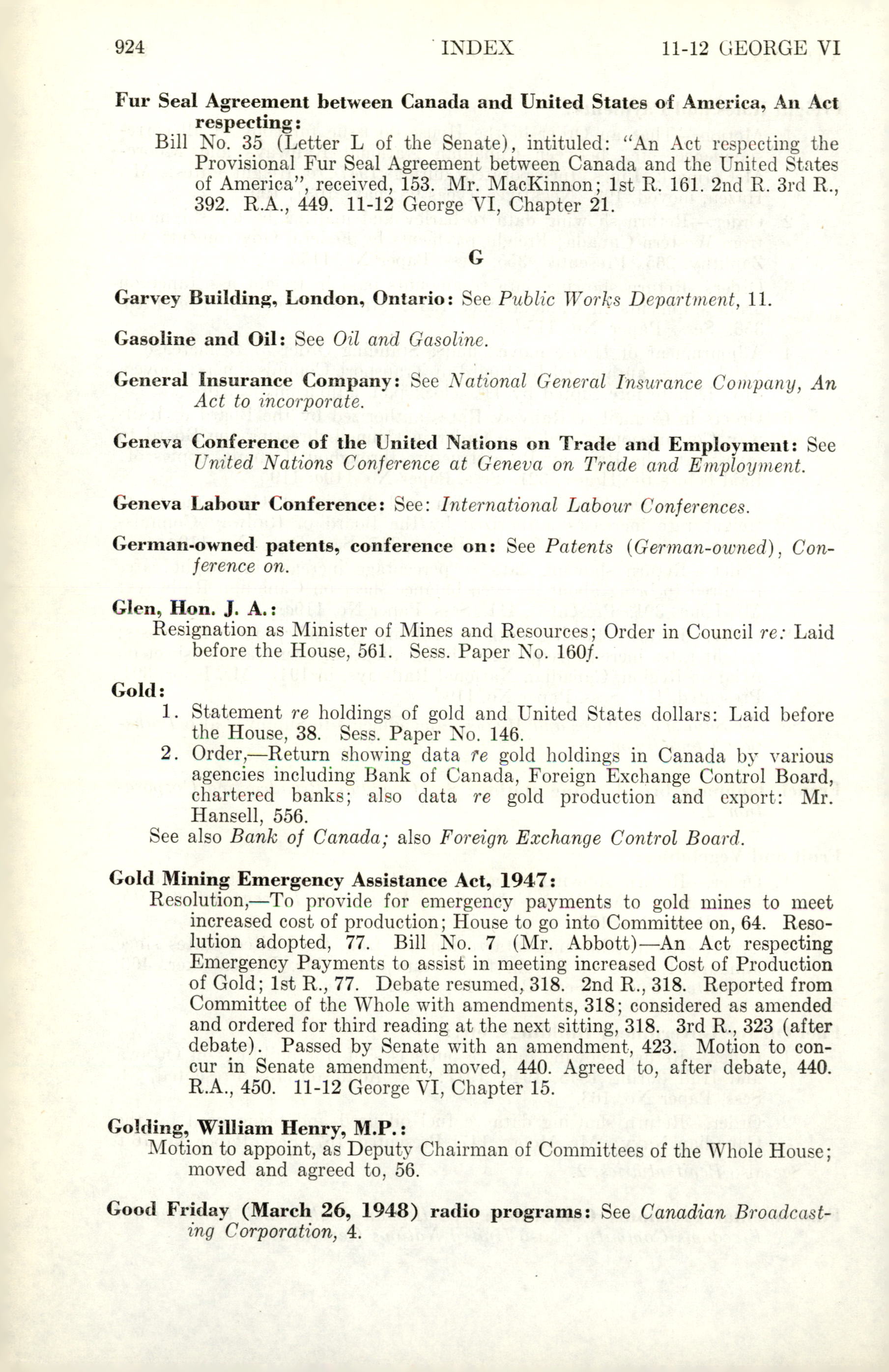 924 INDEX 11-12 GEORGE VI

Fur Seal Agreement between Canada and United States of America, An Act respecting:
Bill No. 35 (Letter L of the Senate), intituled: "An Act respecting the Provisional Fur Seal Agreement between Canada and the United States of America", received, 153. Mr. MacKinnon; 1st R. 161. 2nd R. 3rd R., 392. R.A., 449. 11-12 George VI, Chapter 21.

G

Garvey Building, London, Ontario: See Public Works Department, 11.

Gasoline and Oil: See Oil and Gasoline.

General Insurance Company: See National General Insurance Company, An Act to incorporate.

Geneva Conference of the United Nations on Trade and Employment: See United Nations Conference at Geneva on Trade and Employment.

Geneva Labour Conference: See: International Labour Conferences.

German-owned patents, conference on: See Patents (German-owned), Conference on.

Glen, Hon. J. A.:
Resignation as Minister of Mines and Resources; Order in Council re: Laid before the House, 561. Sess. Paper No. 160f.

Gold:
1. Statement re holdings of gold and United States dollars: Laid before the House, 38. Sess. Paper No. 146.
2. Order,—Return showing data re gold holdings in Canada by various agencies including Bank of Canada, Foreign Exchange Control Board, chartered banks; also data re gold production and export: Mr. Hansell, 556.
See also Bank of Canada; also Foreign Exchange Control Board.

Gold Mining Emergency Assistance Act, 1947:
Resolution,—To provide for emergency payments to gold mines to meet increased cost of production; House to go into Committee on, 64. Resolution adopted, 77. Bill No. 7 (Mr. Abbott)—An Act respecting Emergency Payments to assist in meeting increased Cost of Production of Gold; 1st R., 77. Debate resumed, 318. 2nd R., 318. Reported from Committee of the Whole with amendments, 318; considered as amended and ordered for third reading at the next sitting, 318. 3rd R., 323 (after debate). Passed by Senate with an amendment, 423. Motion to concur in Senate amendment, moved, 440. Agreed to, after debate, 440. R.A., 450. 11-12 George VI, Chapter 15.

Golding, William Henry, M.P.:
Motion to appoint, as Deputy Chairman of Committees of the Whole House; moved and agreed to, 56.

Good Friday (March 26, 1948) radio programs: See Canadian Broadcasting Corporation, 4.